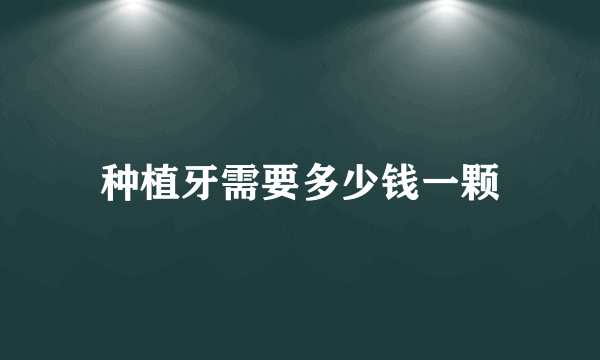 种植牙需要多少钱一颗